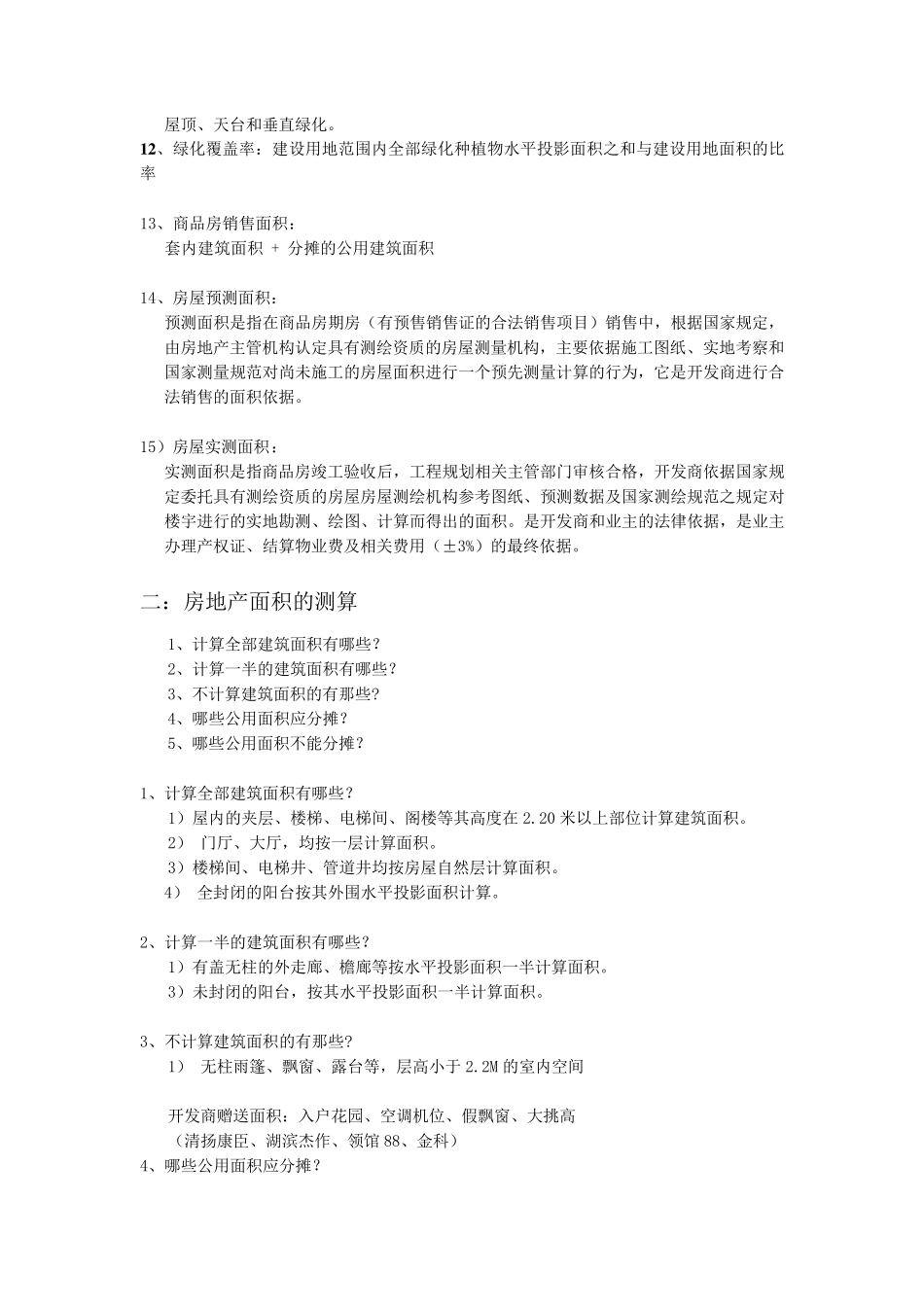 屋顶、天台和垂直绿化。
12、绿化覆盖率：建设用地范围内全部绿化种植物水平投影面积之和与建设用地面积的比率

13、商品房销售面积：
套内建筑面积 + 分摊的公用建筑面积

14、房屋预测面积：
预测面积是指在商品房期房（有预售销售证的合法销售项目）销售中，根据国家规定，由房地产主管机构认定具有测绘资质的房屋测量机构，主要依据施工图纸、实地考察和国家测量规范对尚未施工的房屋面积进行一个预先测量计算的行为，它是开发商进行合法销售的面积依据。

15）房屋实测面积：
实测面积是指商品房竣工验收后，工程规划相关主管部门审核合格，开发商依据国家规定委托具有测绘资质的房屋房屋测绘机构参考图纸、预测数据及国家测绘规范之规定对楼宇进行的实地勘测、绘图、计算而得出的面积。是开发商和业主的法律依据，是业主办理产权证、结算物业费及相关费用（±3%）的最终依据。

二：房地产面积的测算

1、计算全部建筑面积有哪些？
2、计算一半的建筑面积有哪些？
3、不计算建筑面积的有那些？
4、哪些公用面积应分摊？
5、哪些公用面积不能分摊？

1、计算全部建筑面积有哪些？
1）屋内的夹层、楼梯、电梯间、阁楼等其高度在 2.20 米以上部位计算建筑面积。
2） 门厅、大厅，均按一层计算面积。
3）楼梯间、电梯井、管道井均按房屋自然层计算面积。
4） 全封闭的阳台按其外围水平投影面积计算。

2、计算一半的建筑面积有哪些？
1）有盖无柱的外走廊、檐廊等按水平投影面积一半计算面积。
3）未封闭的阳台，按其水平投影面积一半计算面积。

3、不计算建筑面积的有那些?
1） 无柱雨篷、飘窗、露台等，层高小于 2.2M 的室内空间

开发商赠送面积：入户花园、空调机位、假飘窗、大挑高
（清扬康臣、湖滨杰作、领馆 88、金科）
4、哪些公用面积应分摊？